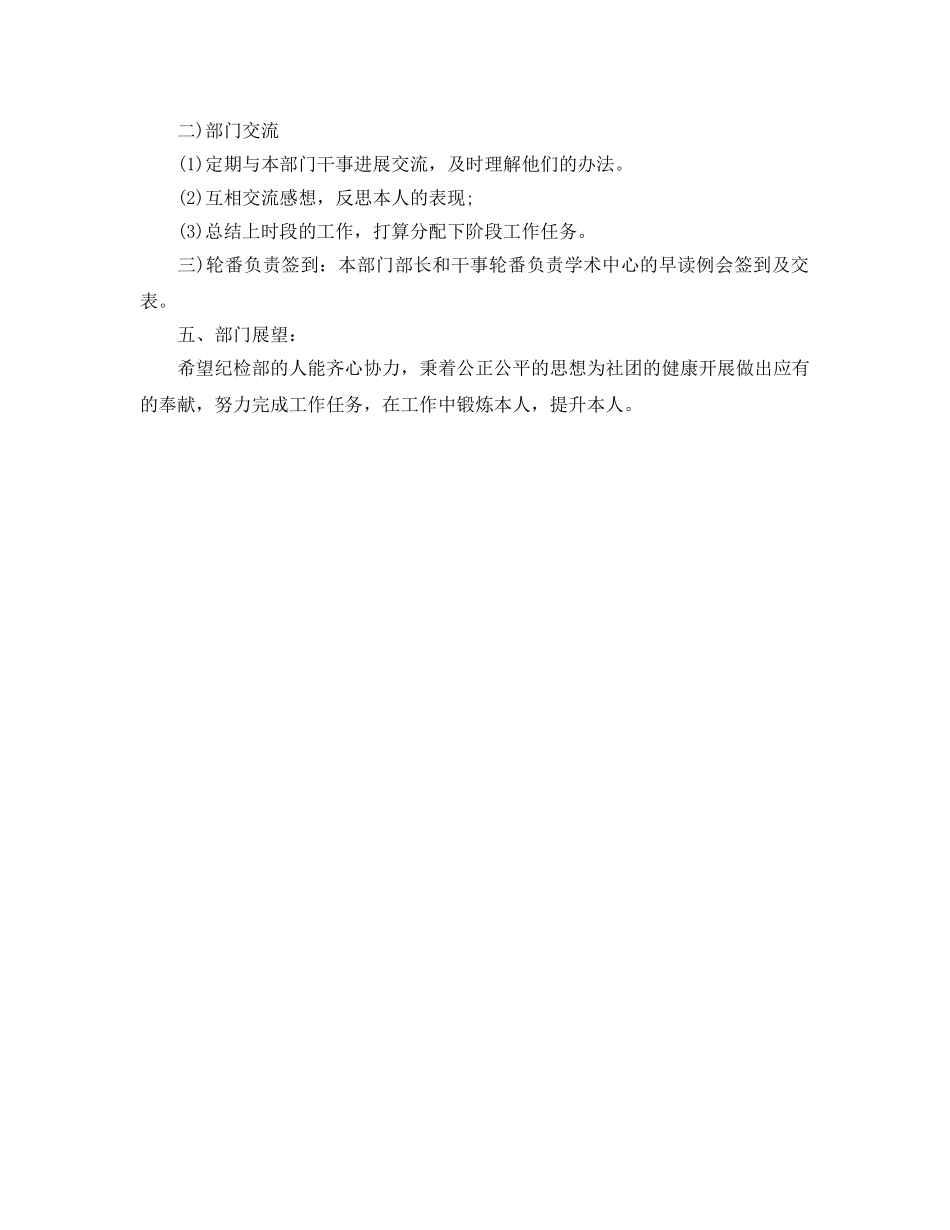 二)部门交流

(1)定期与本部门干事进展交流，及时理解他们的办法。

(2)互相交流感想，反思本人的表现;

(3)总结上时段的工作，打算分配下阶段工作任务。

三)轮番负责签到：本部门部长和干事轮番负责学术中心的早读例会签到及交表。

五、部门展望：

希望纪检部的人能齐心协力，秉着公正公平的思想为社团的健康开展做出应有的奉献，努力完成工作任务，在工作中锻炼本人，提升本人。